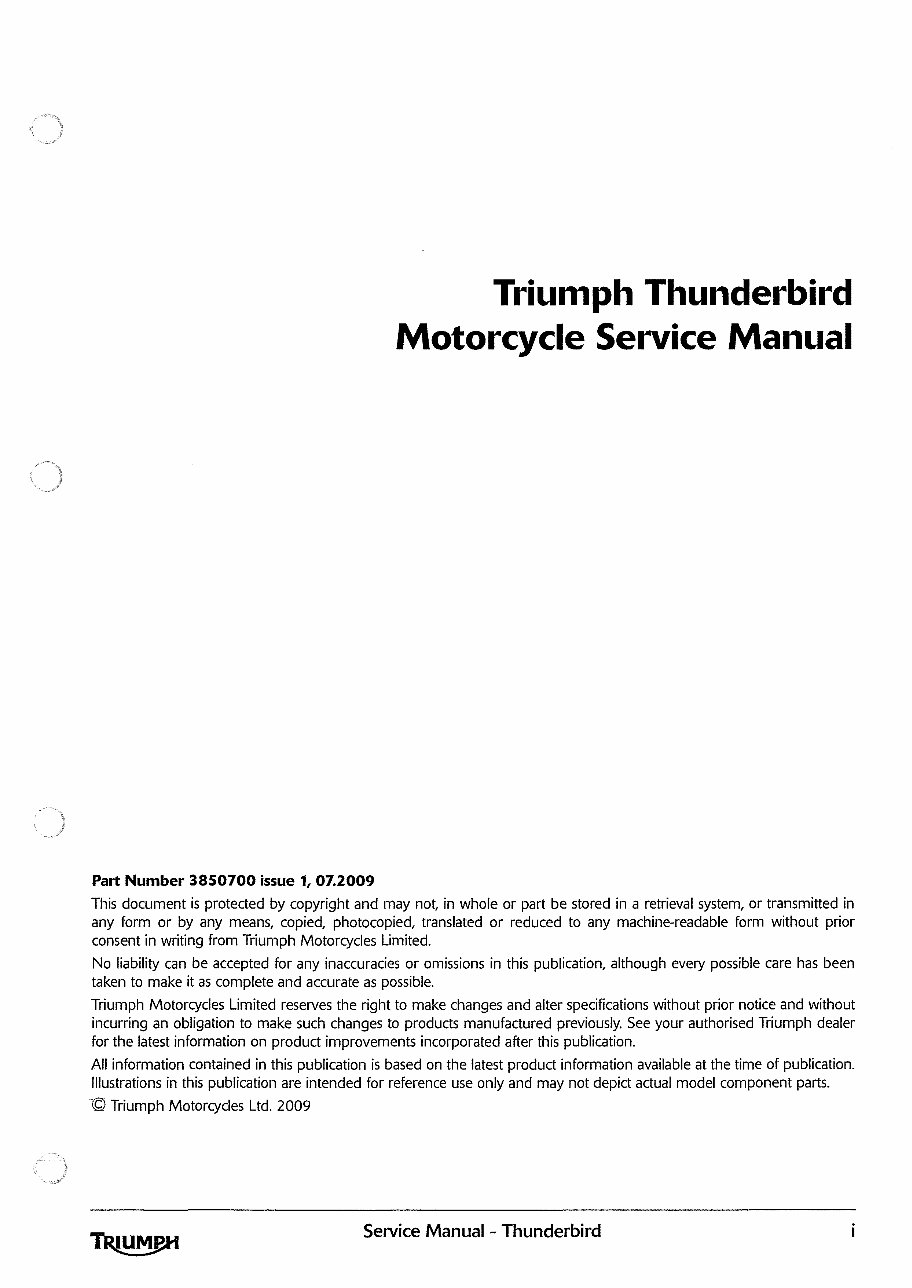 Triumph Thunderbird
Motorcycle Service Manual

Part Number 3850700 issue 1, 07.2009

This document is protected by copyright and may not, in whole or part be stored in a retrieval system, or transmitted in any form or by any means, copied, photocopied, translated or reduced to any machine-readable form without prior consent in writing from Triumph Motorcycles Limited.

No liability can be accepted for any inaccuracies or omissions in this publication, although every possible care has been taken to make it as complete and accurate as possible.

Triumph Motorcycles Limited reserves the right to make changes and alter specifications without prior notice and without incurring an obligation to make such changes to products manufactured previously. See your authorised Triumph dealer for the latest information on product improvements incorporated after this publication.

All information contained in this publication is based on the latest product information available at the time of publication. Illustrations in this publication are intended for reference use only and may not depict actual model component parts.

© Triumph Motorcycles Ltd. 2009

TRIUMPH

Service Manual - Thunderbird

i